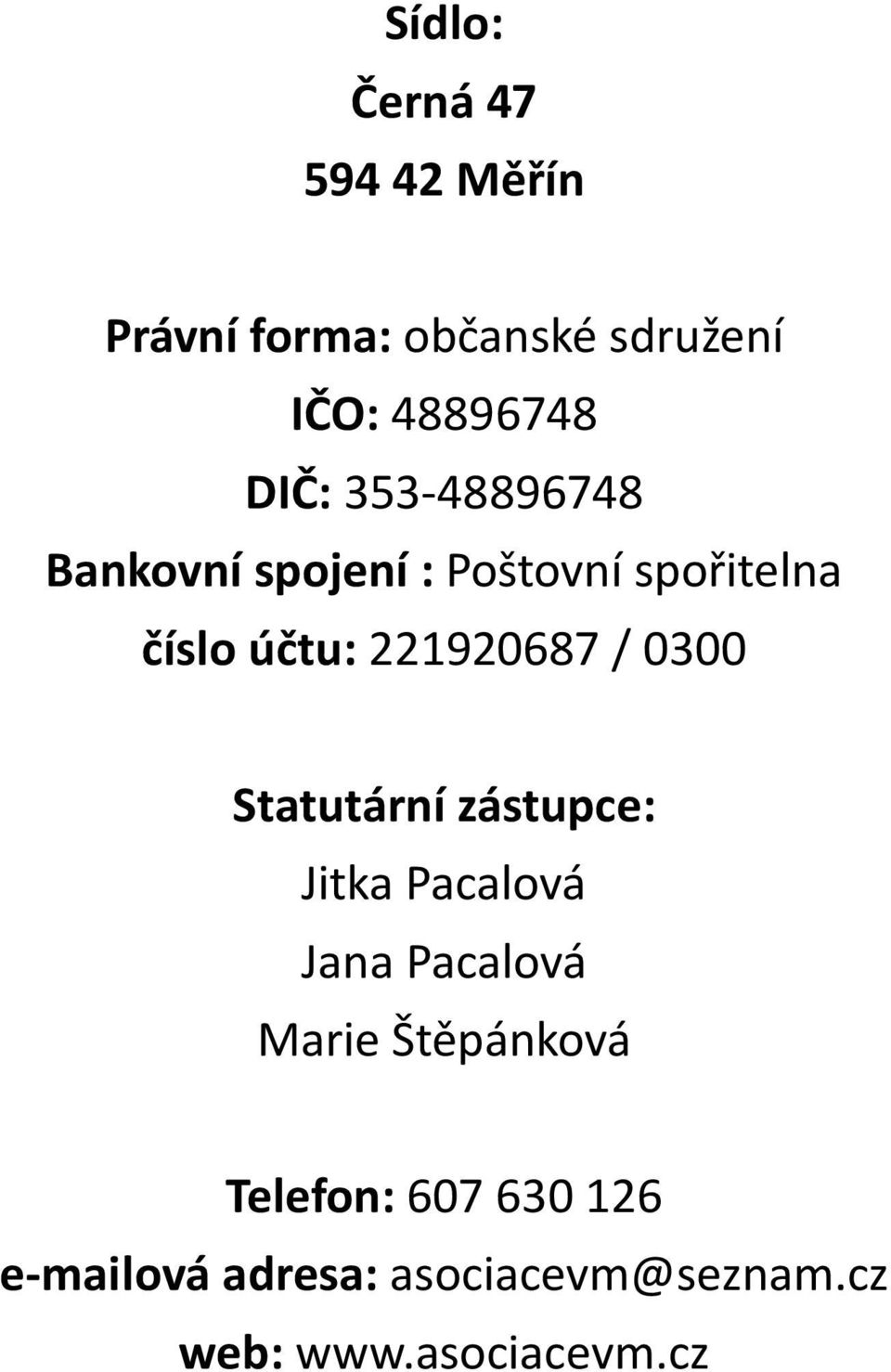 Sídlo:
Černá 47
594 42 Měřín

Právní forma: občanské sdružení
IČO: 48896748
DIČ: 353-48896748
Bankovní spojení : Poštovní spořitelna
číslo účtu: 221920687 / 0300

Statutární zástupce:
Jitka Pacalová
Jana Pacalová
Marie Štěpánková

Telefon: 607 630 126
e-mailová adresa: asociacevm@seznam.cz
web: www.asociacevm.cz